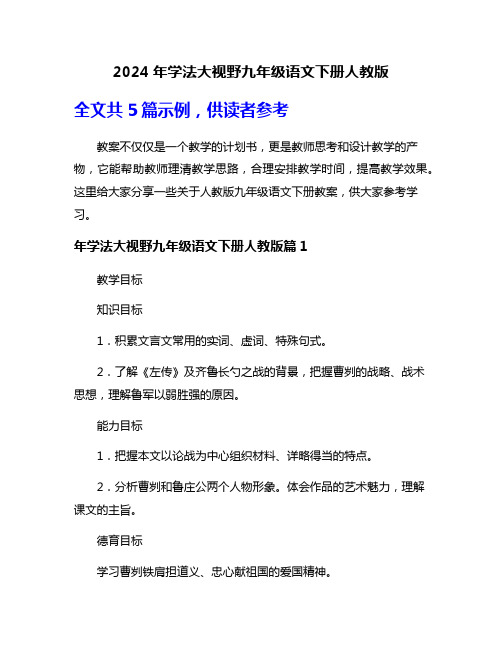 2024 年学法大视野九年级语文下册人教版

全文共 5 篇示例，供读者参考

教案不仅仅是一个教学的计划书，更是教师思考和设计教学的产物，它能帮助教师理清教学思路，合理安排教学时间，提高教学效果。这里给大家分享一些关于人教版九年级语文下册教案，供大家参考学习。

年学法大视野九年级语文下册人教版篇 1

教学目标

知识目标

1．积累文言文常用的实词、虚词、特殊句式。

2．了解《左传》及齐鲁长勺之战的背景，把握曹刿的战略、战术思想，理解鲁军以弱胜强的原因。

能力目标

1．把握本文以论战为中心组织材料、详略得当的特点。

2．分析曹刿和鲁庄公两个人物形象。体会作品的艺术魅力，理解课文的主旨。

德育目标

学习曹刿铁肩担道义、忠心献祖国的爱国精神。